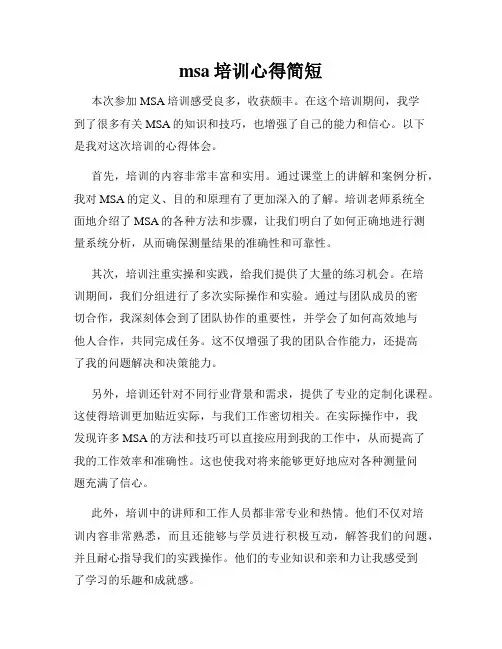 msa 培训心得简短

本次参加 MSA 培训感受良多，收获颇丰。在这个培训期间，我学到了很多有关 MSA 的知识和技巧，也增强了自己的能力和信心。以下是我对这次培训的心得体会。

首先，培训的内容非常丰富和实用。通过课堂上的讲解和案例分析，我对 MSA 的定义、目的和原理有了更加深入的了解。培训老师系统全面地介绍了 MSA 的各种方法和步骤，让我们明白了如何正确地进行测量系统分析，从而确保测量结果的准确性和可靠性。

其次，培训注重实操和实践，给我们提供了大量的练习机会。在培训期间，我们分组进行了多次实际操作和实验。通过与团队成员的密切合作，我深刻体会到了团队协作的重要性，并学会了如何高效地与他人合作，共同完成任务。这不仅增强了我的团队合作能力，还提高了我的问题解决和决策能力。

另外，培训还针对不同行业背景和需求，提供了专业的定制化课程。这使得培训更加贴近实际，与我们工作密切相关。在实际操作中，我发现许多 MSA 的方法和技巧可以直接应用到我的工作中，从而提高了我的工作效率和准确性。这也使我对将来能够更好地应对各种测量问题充满了信心。

此外，培训中的讲师和工作人员都非常专业和热情。他们不仅对培训内容非常熟悉，而且还能够与学员进行积极互动，解答我们的问题，并且耐心指导我们的实践操作。他们的专业知识和亲和力让我感受到了学习的乐趣和成就感。